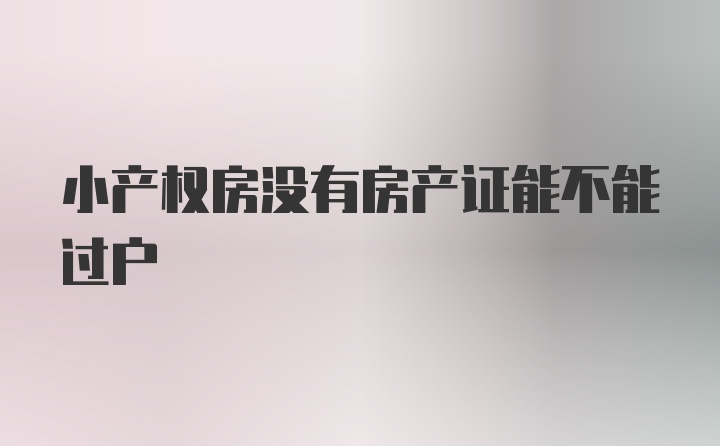 小产权房没有房产证能不能过户